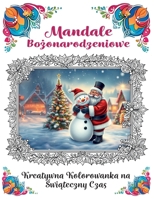 Mandale
Bożonarodzeniowe

Kreatywna Kolorowanka na Świąteczny Czas